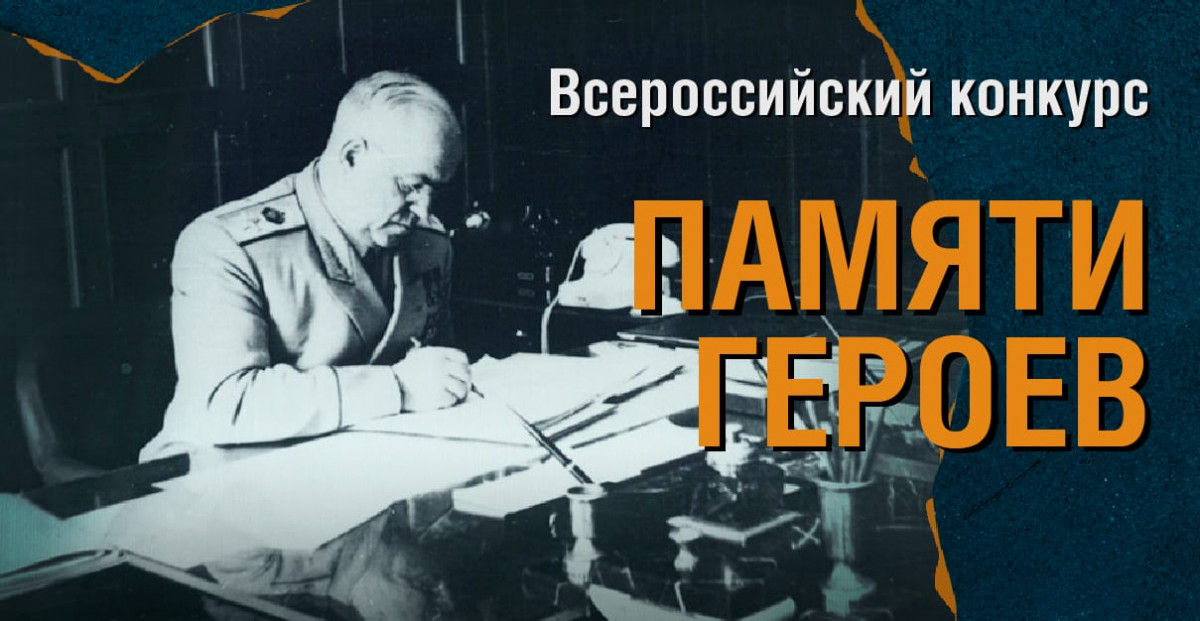 Всероссийский конкурс

ПАМЯТИ ГЕРОЕВ